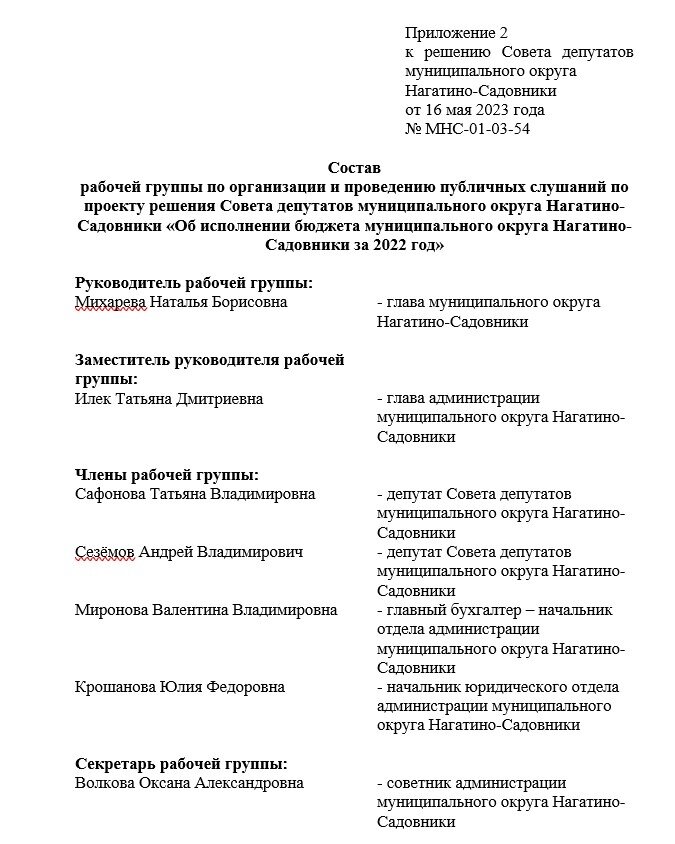 Приложение 2
к решению Совета депутатов муниципального округа Нагатино-Садовники
от 16 мая 2023 года
№ МНС-01-03-54

Состав
рабочей группы по организации и проведению публичных слушаний по проекту решения Совета депутатов муниципального округа Нагатино-Садовники «Об исполнении бюджета муниципального округа Нагатино-Садовники за 2022 год»

Руководитель рабочей группы:
Михарева Наталья Борисовна - глава муниципального округа Нагатино-Садовники

Заместитель руководителя рабочей группы:
Илек Татьяна Дмитриевна - глава администрации муниципального округа Нагатино-Садовники

Члены рабочей группы:
Сафонова Татьяна Владимировна - депутат Совета депутатов муниципального округа Нагатино-Садовники

Сезёмов Андрей Владимирович - депутат Совета депутатов муниципального округа Нагатино-Садовники

Миронова Валентина Владимировна - главный бухгалтер – начальник отдела администрации муниципального округа Нагатино-Садовники

Крошанова Юлия Федоровна - начальник юридического отдела администрации муниципального округа Нагатино-Садовники

Секретарь рабочей группы:
Волкова Оксана Александровна - советник администрации муниципального округа Нагатино-Садовники